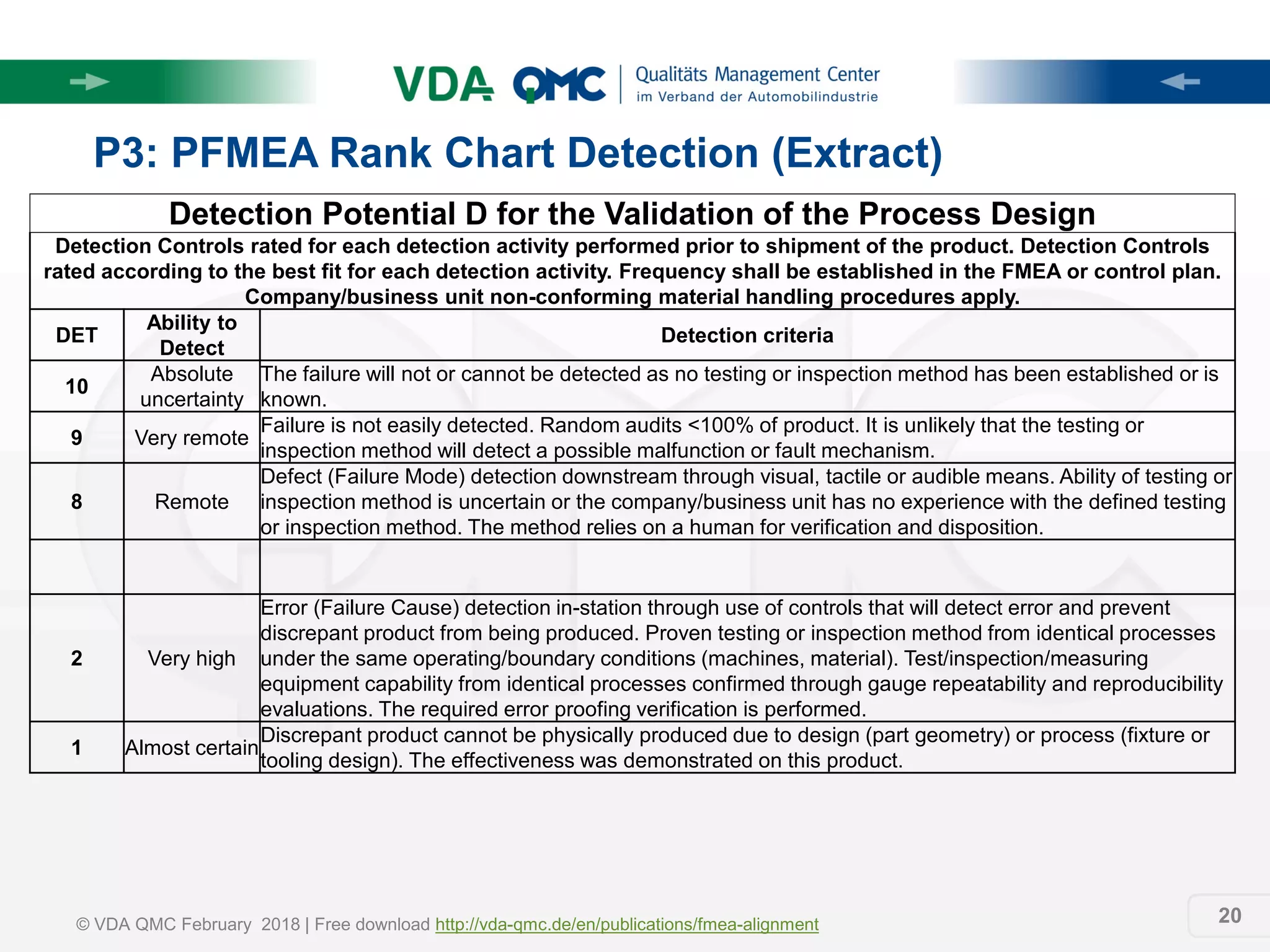 VDA QMC Qualitäts Management Center
im Verband der Automobilindustrie

P3: PFMEA Rank Chart Detection (Extract)

Detection Potential D for the Validation of the Process Design

Detection Controls rated for each detection activity performed prior to shipment of the product. Detection Controls rated according to the best fit for each detection activity. Frequency shall be established in the FMEA or control plan. Company/business unit non-conforming material handling procedures apply.

| DET | Ability to Detect | Detection criteria |
|---|---|---|
| 10 | Absolute uncertainty | The failure will not or cannot be detected as no testing or inspection method has been established or is known. |
| 9 | Very remote | Failure is not easily detected. Random audits <100% of product. It is unlikely that the testing or inspection method will detect a possible malfunction or fault mechanism. |
| 8 | Remote | Defect (Failure Mode) detection downstream through visual, tactile or audible means. Ability of testing or inspection method is uncertain or the company/business unit has no experience with the defined testing or inspection method. The method relies on a human for verification and disposition. |
| | | |
| 2 | Very high | Error (Failure Cause) detection in-station through use of controls that will detect error and prevent discrepant product from being produced. Proven testing or inspection method from identical processes under the same operating/boundary conditions (machines, material). Test/inspection/measuring equipment capability from identical processes confirmed through gauge repeatability and reproducibility evaluations. The required error proofing verification is performed. |
| 1 | Almost certain | Discrepant product cannot be physically produced due to design (part geometry) or process (fixture or tooling design). The effectiveness was demonstrated on this product. |

© VDA QMC February 2018 | Free download http://vda-qmc.de/en/publications/fmea-alignment

20